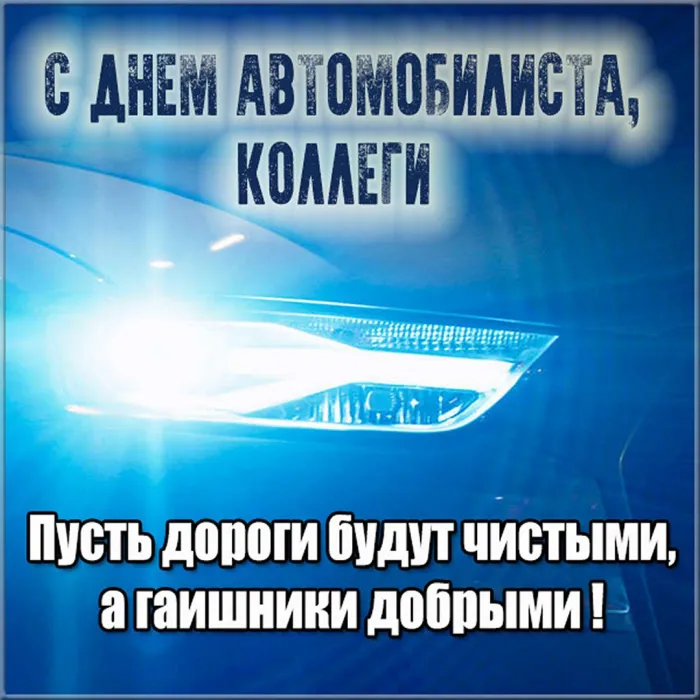 С ДНЕМ АВТОМОБИЛИСТА, КОЛЛЕГИ

Пусть дороги будут чистыми, а гаишники добрыми !